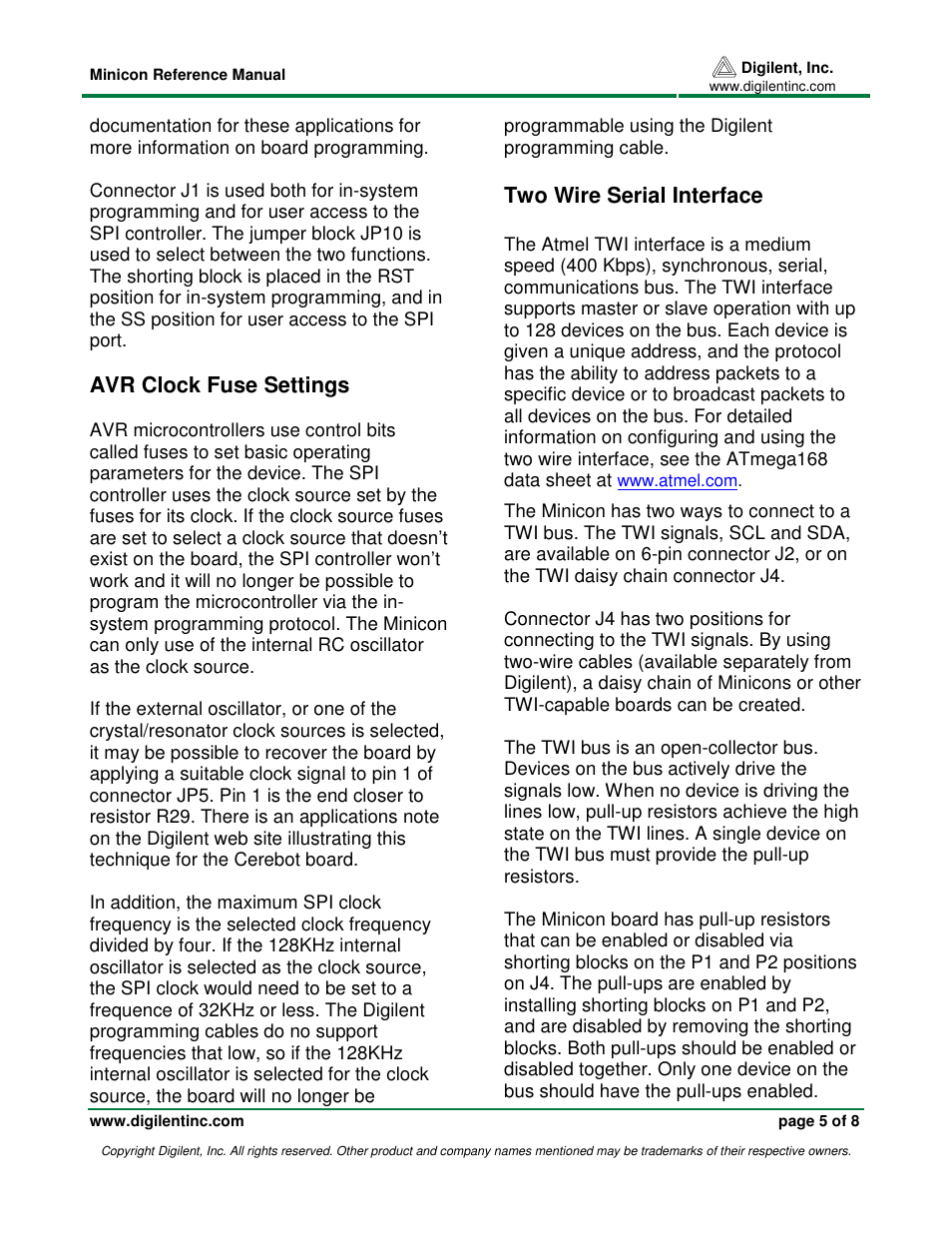 Minicon Reference Manual

Digilent, Inc.
www.digilentinc.com

documentation for these applications for more information on board programming.

Connector J1 is used both for in-system programming and for user access to the SPI controller. The jumper block JP10 is used to select between the two functions. The shorting block is placed in the RST position for in-system programming, and in the SS position for user access to the SPI port.

AVR Clock Fuse Settings

AVR microcontrollers use control bits called fuses to set basic operating parameters for the device. The SPI controller uses the clock source set by the fuses for its clock. If the clock source fuses are set to select a clock source that doesn't exist on the board, the SPI controller won't work and it will no longer be possible to program the microcontroller via the in-system programming protocol. The Minicon can only use of the internal RC oscillator as the clock source.

If the external oscillator, or one of the crystal/resonator clock sources is selected, it may be possible to recover the board by applying a suitable clock signal to pin 1 of connector JP5. Pin 1 is the end closer to resistor R29. There is an applications note on the Digilent web site illustrating this technique for the Cerebot board.

In addition, the maximum SPI clock frequency is the selected clock frequency divided by four. If the 128KHz internal oscillator is selected as the clock source, the SPI clock would need to be set to a frequence of 32KHz or less. The Digilent programming cables do no support frequencies that low, so if the 128KHz internal oscillator is selected for the clock source, the board will no longer be

programmable using the Digilent programming cable.

Two Wire Serial Interface

The Atmel TWI interface is a medium speed (400 Kbps), synchronous, serial, communications bus. The TWI interface supports master or slave operation with up to 128 devices on the bus. Each device is given a unique address, and the protocol has the ability to address packets to a specific device or to broadcast packets to all devices on the bus. For detailed information on configuring and using the two wire interface, see the ATmega168 data sheet at www.atmel.com.

The Minicon has two ways to connect to a TWI bus. The TWI signals, SCL and SDA, are available on 6-pin connector J2, or on the TWI daisy chain connector J4.

Connector J4 has two positions for connecting to the TWI signals. By using two-wire cables (available separately from Digilent), a daisy chain of Minicons or other TWI-capable boards can be created.

The TWI bus is an open-collector bus. Devices on the bus actively drive the signals low. When no device is driving the lines low, pull-up resistors achieve the high state on the TWI lines. A single device on the TWI bus must provide the pull-up resistors.

The Minicon board has pull-up resistors that can be enabled or disabled via shorting blocks on the P1 and P2 positions on J4. The pull-ups are enabled by installing shorting blocks on P1 and P2, and are disabled by removing the shorting blocks. Both pull-ups should be enabled or disabled together. Only one device on the bus should have the pull-ups enabled.

www.digilentinc.com

page 5 of 8

Copyright Digilent, Inc. All rights reserved. Other product and company names mentioned may be trademarks of their respective owners.